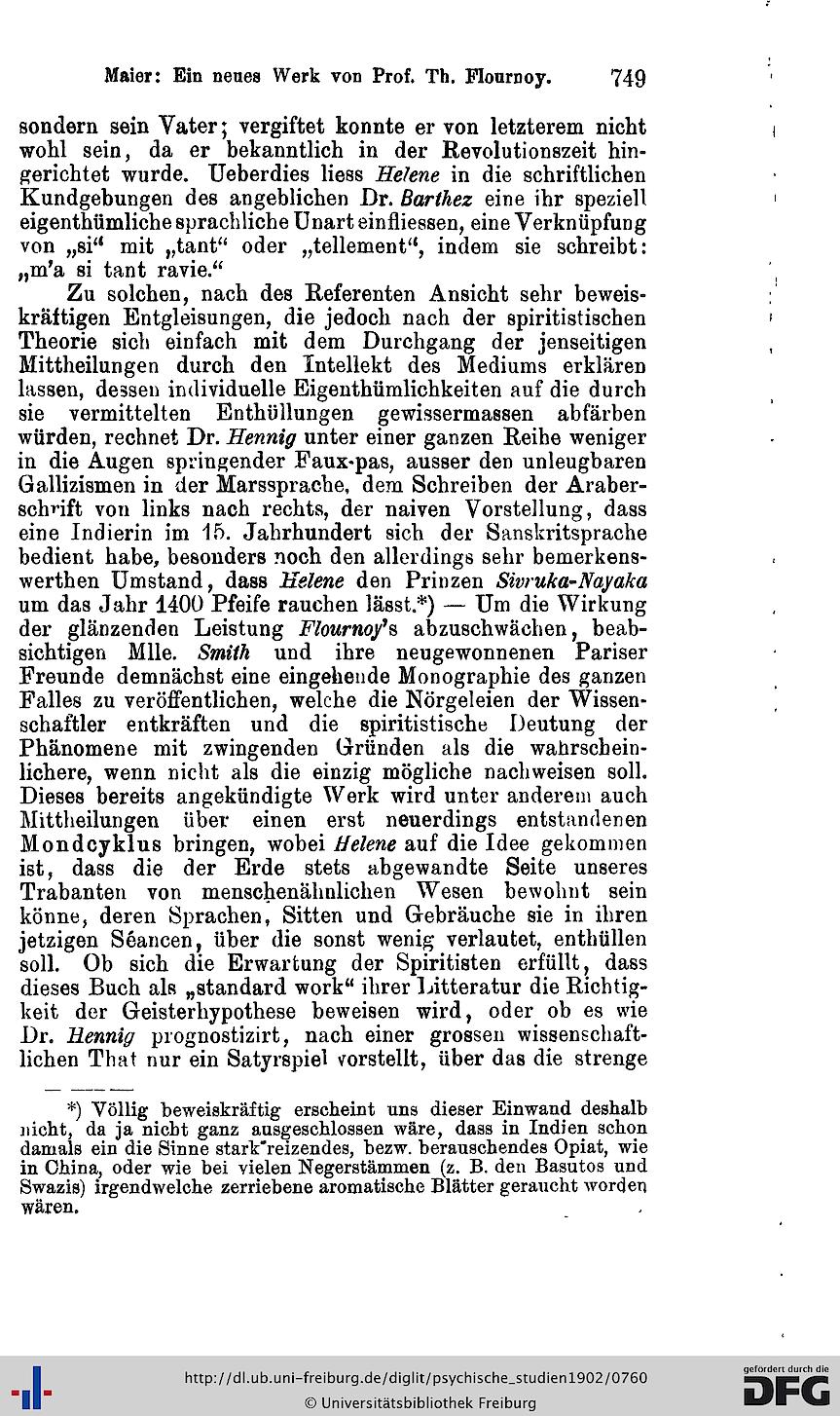 Maier: Ein neues Werk von Prof. Th. Flournoy. 749

sondern sein Vater; vergiftet konnte er von letzterem nicht wohl sein, da er bekanntlich in der Revolutionszeit hingerichtet wurde. Ueberdies liess Helene in die schriftlichen Kundgebungen des angeblichen Dr. Barthez eine ihr speziell eigenthümliche sprachliche Unart einfliessen, eine Verknüpfung von „si“ mit „tant“ oder „tellement“, indem sie schreibt: „m'a si tant ravie.“

Zu solchen, nach des Referenten Ansicht sehr beweiskräftigen Entgleisungen, die jedoch nach der spiritistischen Theorie sich einfach mit dem Durchgang der jenseitigen Mittheilungen durch den Intellekt des Mediums erklären lassen, dessen individuelle Eigenthümlichkeiten auf die durch sie vermittelten Enthüllungen gewissermassen abfärben würden, rechnet Dr. Hennig unter einer ganzen Reihe weniger in die Augen springender Faux-pas, ausser den unleugbaren Gallizismen in der Marssprache, dem Schreiben der Araberschrift von links nach rechts, der naiven Vorstellung, dass eine Indierin im 15. Jahrhundert sich der Sanskritsprache bedient habe, besonders noch den allerdings sehr bemerkenswerthen Umstand, dass Helene den Prinzen Sivruka-Nayaka um das Jahr 1400 Pfeife rauchen lässt.*) — Um die Wirkung der glänzenden Leistung Flournoy's abzuschwächen, beabsichtigen Mlle. Smith und ihre neugewonnenen Pariser Freunde demnächst eine eingehende Monographie des ganzen Falles zu veröffentlichen, welche die Nörgeleien der Wissenschaftler entkräften und die spiritistische Deutung der Phänomene mit zwingenden Gründen als die wahrscheinlichere, wenn nicht als die einzig mögliche nachweisen soll. Dieses bereits angekündigte Werk wird unter anderem auch Mittheilungen über einen erst neuerdings entstandenen Mondcyklus bringen, wobei Helene auf die Idee gekommen ist, dass die der Erde stets abgewandte Seite unseres Trabanten von menschenähnlichen Wesen bewohnt sein könne, deren Sprachen, Sitten und Gebräuche sie in ihren jetzigen Séancen, über die sonst wenig verlautet, enthüllen soll. Ob sich die Erwartung der Spiritisten erfüllt, dass dieses Buch als „standard work“ ihrer Litteratur die Richtigkeit der Geisterhypothese beweisen wird, oder ob es wie Dr. Hennig prognostizirt, nach einer grossen wissenschaftlichen That nur ein Satyrspiel vorstellt, über das die strenge

*) Völlig beweiskräftig erscheint uns dieser Einwand deshalb nicht, da ja nicht ganz ausgeschlossen wäre, dass in Indien schon damals ein die Sinne stark reizendes, bezw. berauschendes Opiat, wie in China, oder wie bei vielen Negerstämmen (z. B. den Basutos und Swazis) irgendwelche zerriebene aromatische Blätter geraucht worden wären.

http://dl.ub.uni-freiburg.de/diglit/psychische_studien1902/0760
© Universitätsbibliothek Freiburg
gefördert durch die DFG